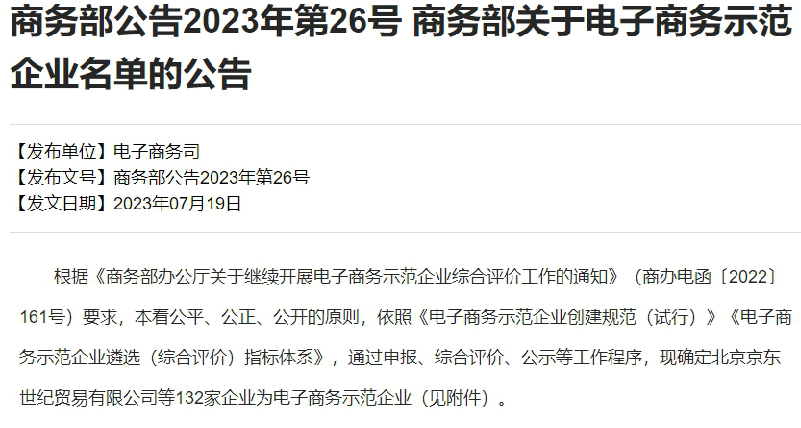 商务部公告2023年第26号 商务部关于电子商务示范企业名单的公告

【发布单位】电子商务司
【发布文号】商务部公告2023年第26号
【发文日期】2023年07月19日

根据《商务部办公厅关于继续开展电子商务示范企业综合评价工作的通知》（商办电函〔2022〕161号）要求，本着公平、公正、公开的原则，依照《电子商务示范企业创建规范（试行）》《电子商务示范企业遴选（综合评价）指标体系》，通过申报、综合评价、公示等工作程序，现确定北京京东世纪贸易有限公司等132家企业为电子商务示范企业（见附件）。